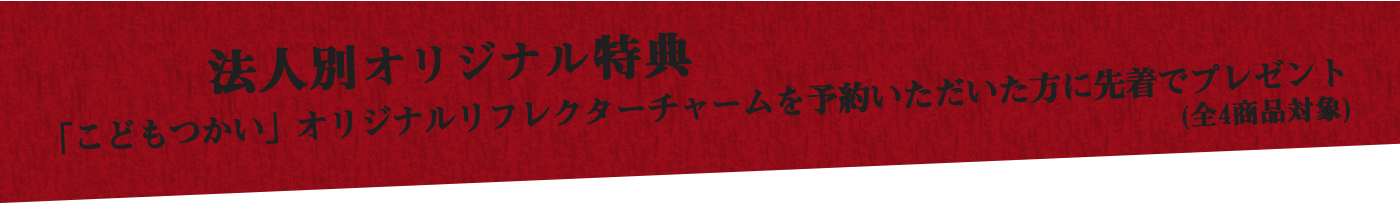 法人別オリジナル特典

「こどもつかい」オリジナルリフレクターチャームを予約いただいた方に先着でプレゼント
(全4商品対象)